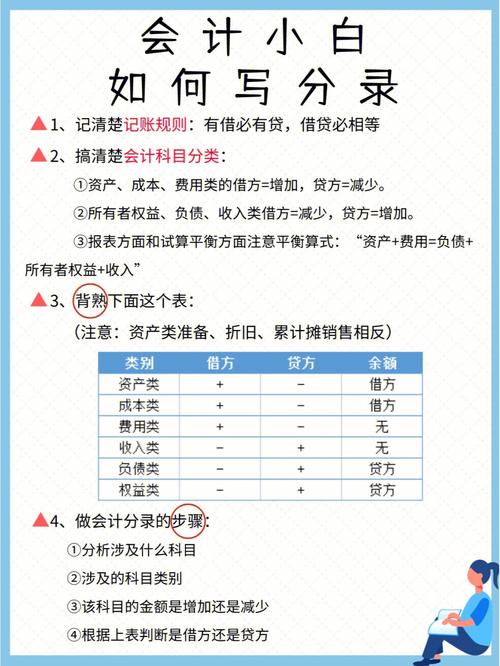 会计小白
如何写分录

▲1、记清楚记账规则：有借必有贷，借贷必相等

▲2、搞清楚会计科目分类：

①资产、成本、费用类的借方=增加，贷方=减少。

②所有者权益、负债、收入类借方=减少，贷方=增加。

③报表方面和试算平衡方面注意平衡算式：“资产+费用=负债+所有者权益+收入”

▲3、背熟下面这个表：

（注意：资产类准备、折旧、累计摊销售相反）

| 类别 | 借方 | 贷方 | 余额 |
|---|---|---|---|
| 资产类 | + | − | 借方 |
| 成本类 | + | − | 借方 |
| 费用类 | + | − | 无 |
| 收入类 | − | + | 无 |
| 负债类 | − | + | 贷方 |
| 权益类 | − | + | 贷方 |

▲4、做会计分录的步骤：

①分析涉及什么科目

②涉及的科目类别

③该科目的金额是增加还是减少

④根据上表判断是借方还是贷方